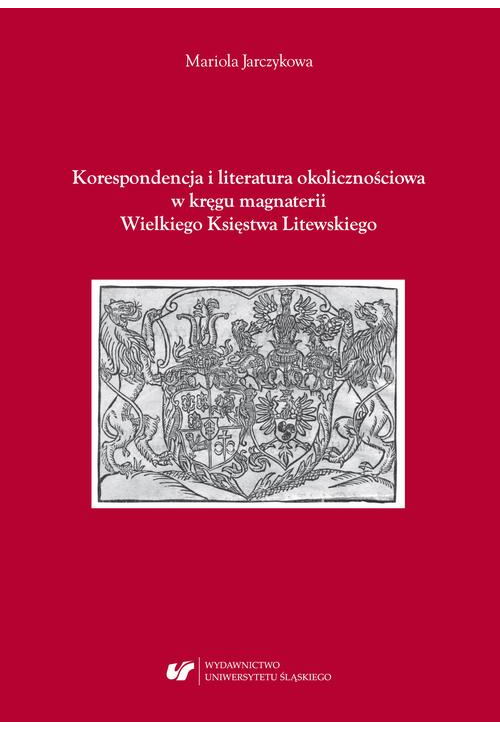 Mariola Jarczykowa

Korespondencja i literatura okolicznościowa w kręgu magnaterii Wielkiego Księstwa Litewskiego

WYDAWNICTWO UNIWERSYTETU ŚLĄSKIEGO